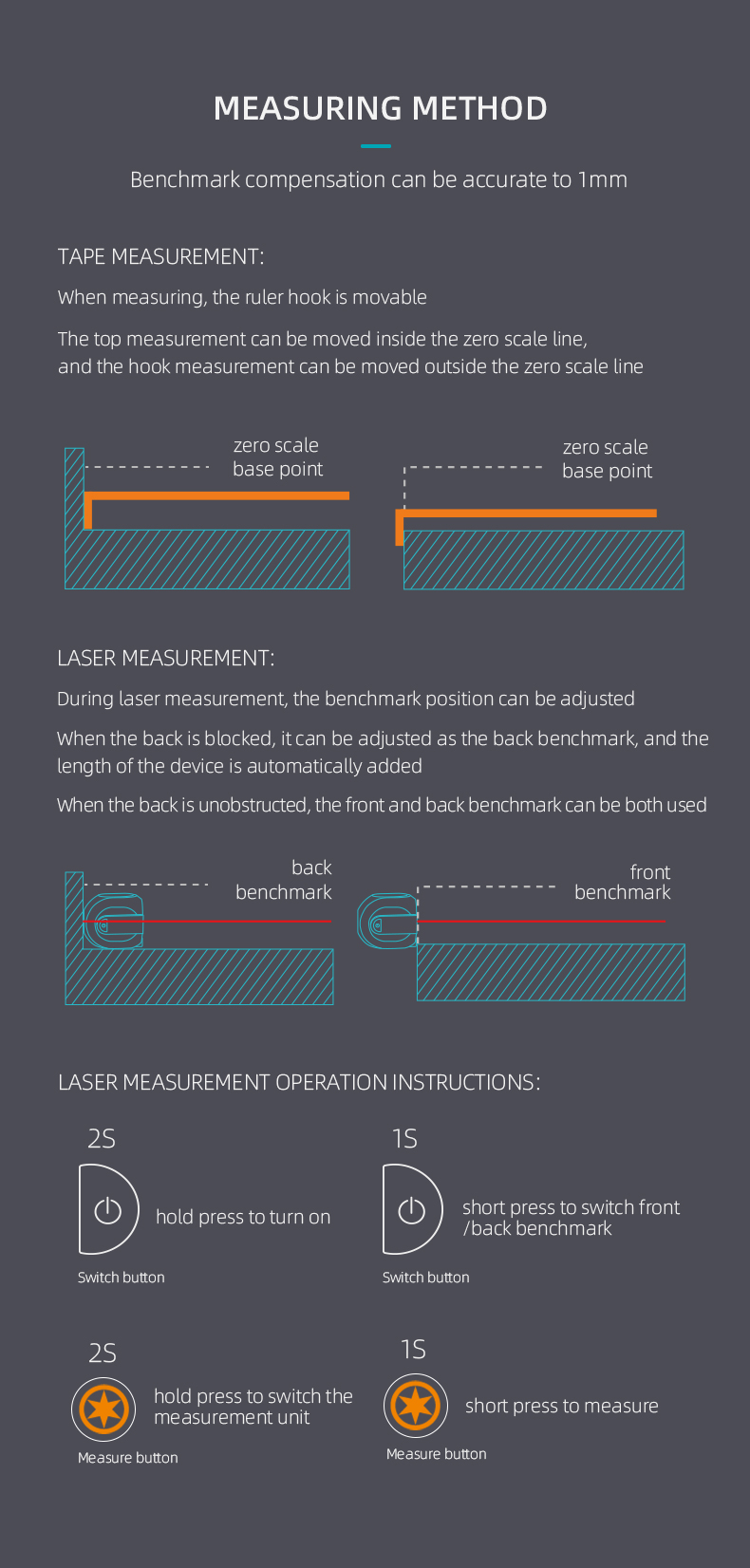 MEASURING METHOD

Benchmark compensation can be accurate to 1mm

TAPE MEASUREMENT:

When measuring, the ruler hook is movable

The top measurement can be moved inside the zero scale line, and the hook measurement can be moved outside the zero scale line

zero scale base point

zero scale base point

LASER MEASUREMENT:

During laser measurement, the benchmark position can be adjusted

When the back is blocked, it can be adjusted as the back benchmark, and the length of the device is automatically added

When the back is unobstructed, the front and back benchmark can be both used

back benchmark

front benchmark

LASER MEASUREMENT OPERATION INSTRUCTIONS:

2S

hold press to turn on

Switch button

1S

short press to switch front /back benchmark

Switch button

2S

hold press to switch the measurement unit

Measure button

1S

short press to measure

Measure button